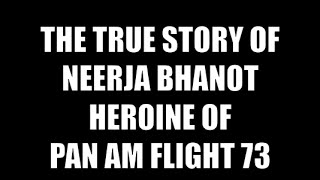 THE TRUE STORY OF
NEERJA BHANOT
HEROINE OF
PAN AM FLIGHT 73